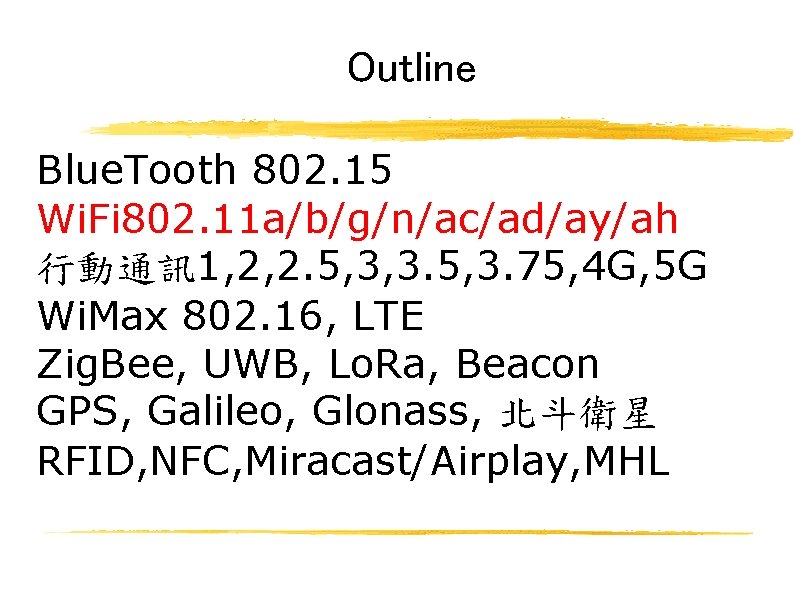 Outline

BlueTooth 802.15
WiFi802.11a/b/g/n/ac/ad/ay/ah
行動通訊1,2,2.5,3,3.5,3.75,4G,5G
WiMax 802.16, LTE
ZigBee, UWB, LoRa, Beacon
GPS, Galileo, Glonass, 北斗衛星
RFID,NFC,Miracast/Airplay,MHL